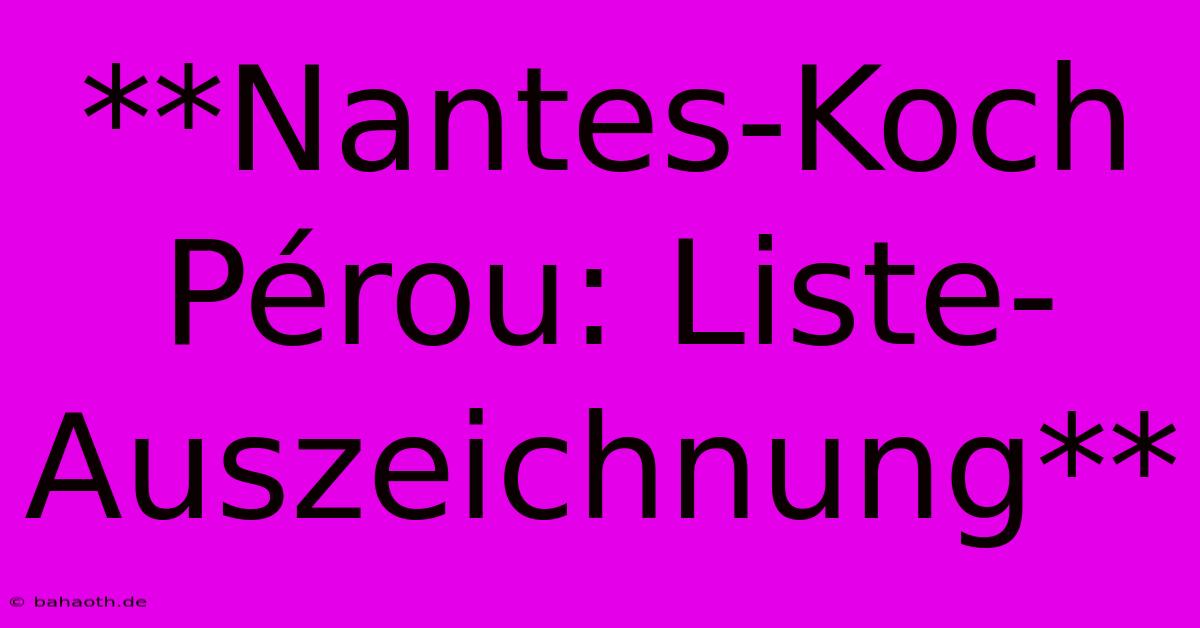 **Nantes-Koch Pérou: Liste-Auszeichnung**

© bahaoth.de